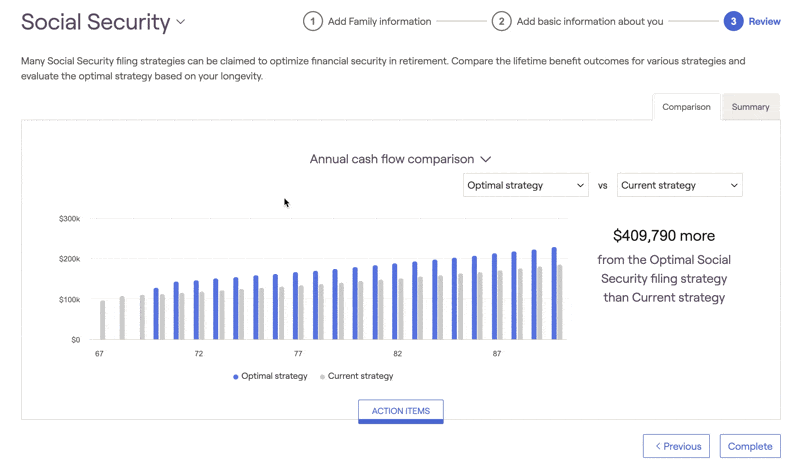 Social Security

1 Add Family information
2 Add basic information about you
3 Review

Many Social Security filing strategies can be claimed to optimize financial security in retirement. Compare the lifetime benefit outcomes for various strategies and evaluate the optimal strategy based on your longevity.

Comparison
Summary

Annual cash flow comparison

Optimal strategy vs Current strategy

$300k
$200k
$100k
$0

67
72
77
82
87

Optimal strategy
Current strategy

$409,790 more
from the Optimal Social Security filing strategy than Current strategy

ACTION ITEMS

< Previous
Complete